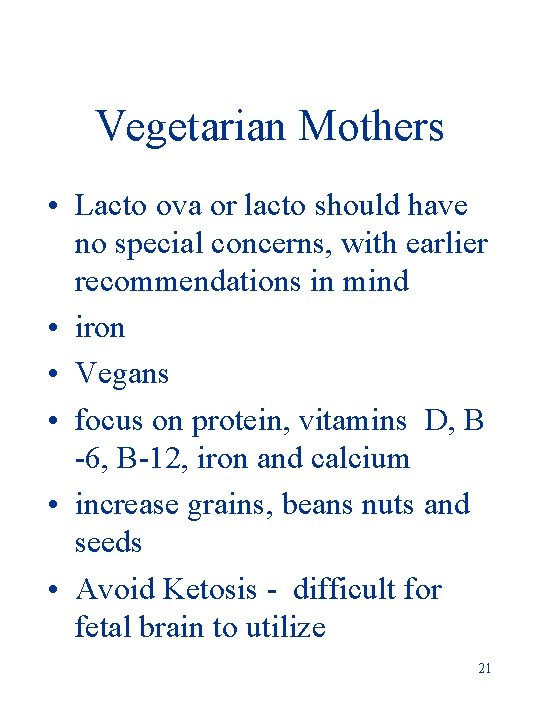 Vegetarian Mothers

• Lacto ova or lacto should have no special concerns, with earlier recommendations in mind
• iron
• Vegans
• focus on protein, vitamins D, B -6, B-12, iron and calcium
• increase grains, beans nuts and seeds
• Avoid Ketosis - difficult for fetal brain to utilize

21